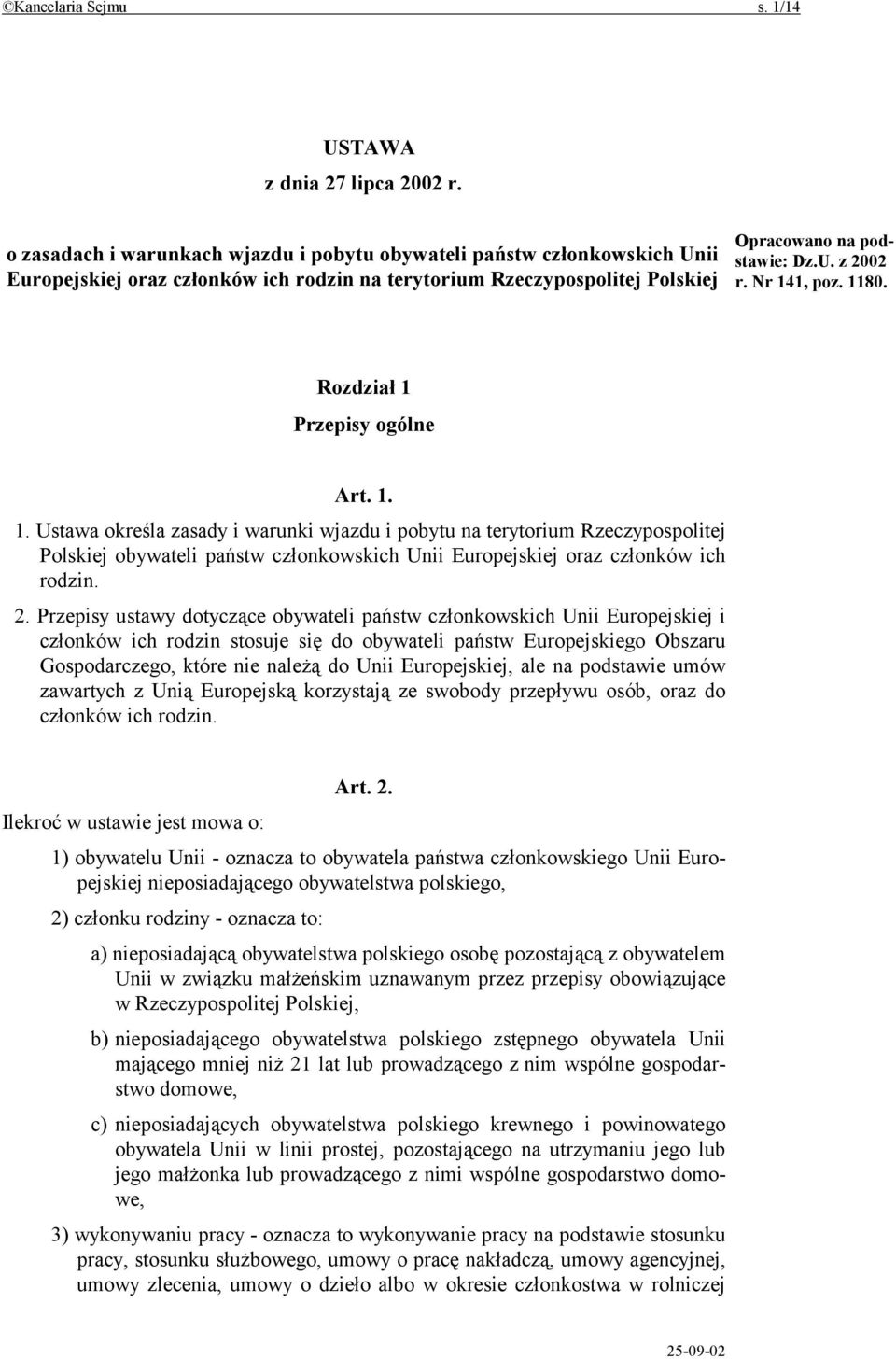 ©Kancelaria Sejmu s. 1/14

USTAWA
z dnia 27 lipca 2002 r.

o zasadach i warunkach wjazdu i pobytu obywateli państw członkowskich Unii Europejskiej oraz członków ich rodzin na terytorium Rzeczypospolitej Polskiej

Opracowano na podstawie: Dz.U. z 2002 r. Nr 141, poz. 1180.

Rozdział 1
Przepisy ogólne

Art. 1.

1. Ustawa określa zasady i warunki wjazdu i pobytu na terytorium Rzeczypospolitej Polskiej obywateli państw członkowskich Unii Europejskiej oraz członków ich rodzin.

2. Przepisy ustawy dotyczące obywateli państw członkowskich Unii Europejskiej i członków ich rodzin stosuje się do obywateli państw Europejskiego Obszaru Gospodarczego, które nie należą do Unii Europejskiej, ale na podstawie umów zawartych z Unią Europejską korzystają ze swobody przepływu osób, oraz do członków ich rodzin.

Art. 2.

Ilekroć w ustawie jest mowa o:

1) obywatelu Unii - oznacza to obywatela państwa członkowskiego Unii Europejskiej nieposiadającego obywatelstwa polskiego,

2) członku rodziny - oznacza to:

a) nieposiadającą obywatelstwa polskiego osobę pozostającą z obywatelem Unii w związku małżeńskim uznawanym przez przepisy obowiązujące w Rzeczypospolitej Polskiej,

b) nieposiadającego obywatelstwa polskiego zstępnego obywatela Unii mającego mniej niż 21 lat lub prowadzącego z nim wspólne gospodarstwo domowe,

c) nieposiadających obywatelstwa polskiego krewnego i powinowatego obywatela Unii w linii prostej, pozostającego na utrzymaniu jego lub jego małżonka lub prowadzącego z nimi wspólne gospodarstwo domowe,

3) wykonywaniu pracy - oznacza to wykonywanie pracy na podstawie stosunku pracy, stosunku służbowego, umowy o pracę nakładczą, umowy agencyjnej, umowy zlecenia, umowy o dzieło albo w okresie członkostwa w rolniczej

25-09-02